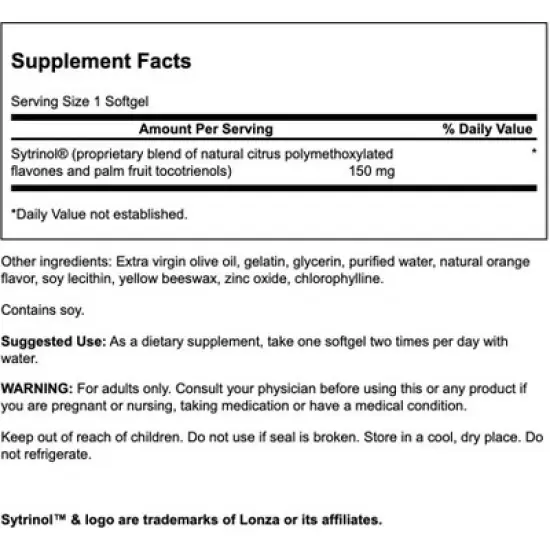 Supplement Facts

Serving Size 1 Softgel

| Amount Per Serving | | % Daily Value |
|---|---|---|
| Sytrinol® (proprietary blend of natural citrus polymethoxylated flavones and palm fruit tocotrienols) | 150 mg | * |

*Daily Value not established.

Other ingredients: Extra virgin olive oil, gelatin, glycerin, purified water, natural orange flavor, soy lecithin, yellow beeswax, zinc oxide, chlorophylline.

Contains soy.

Suggested Use: As a dietary supplement, take one softgel two times per day with water.

WARNING: For adults only. Consult your physician before using this or any product if you are pregnant or nursing, taking medication or have a medical condition.

Keep out of reach of children. Do not use if seal is broken. Store in a cool, dry place. Do not refrigerate.

Sytrinol™ & logo are trademarks of Lonza or its affiliates.